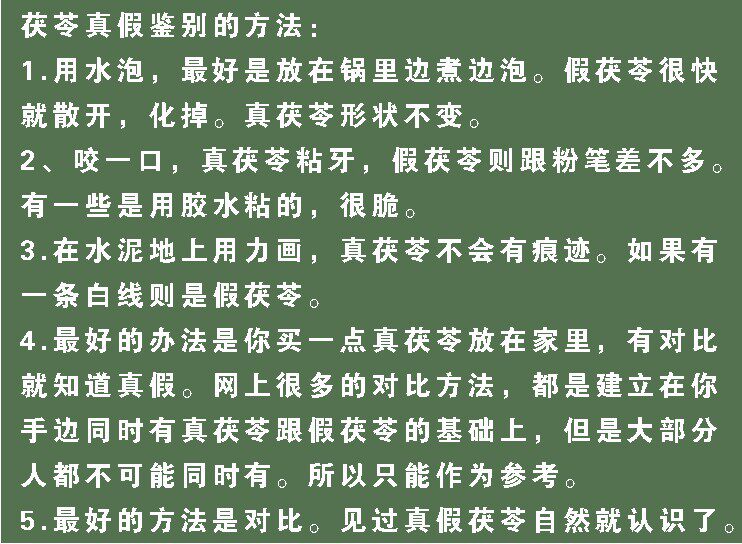 茯苓真假鉴别的方法:

1.用水泡，最好是放在锅里边煮边泡。假茯苓很快就散开，化掉。真茯苓形状不变。

2、咬一口，真茯苓粘牙，假茯苓则跟粉笔差不多。有一些是用胶水粘的，很脆。

3.在水泥地上用力画，真茯苓不会有痕迹。如果有一条白线则是假茯苓。

4.最好的办法是你买一点真茯苓放在家里，有对比就知道真假。网上很多的对比方法，都是建立在你手边同时有真茯苓跟假茯苓的基础上，但是大部分人都不可能同时有。所以只能作为参考。

5.最好的方法是对比。见过真假茯苓自然就认识了。